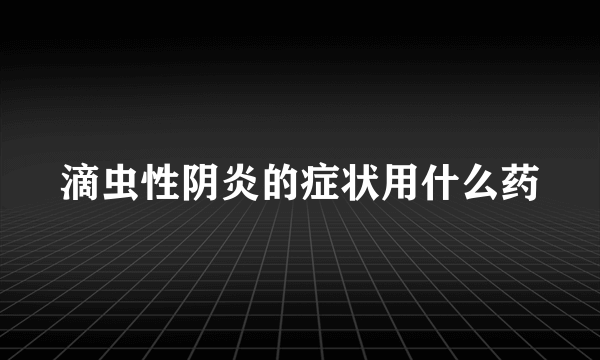 滴虫性阴炎的症状用什么药